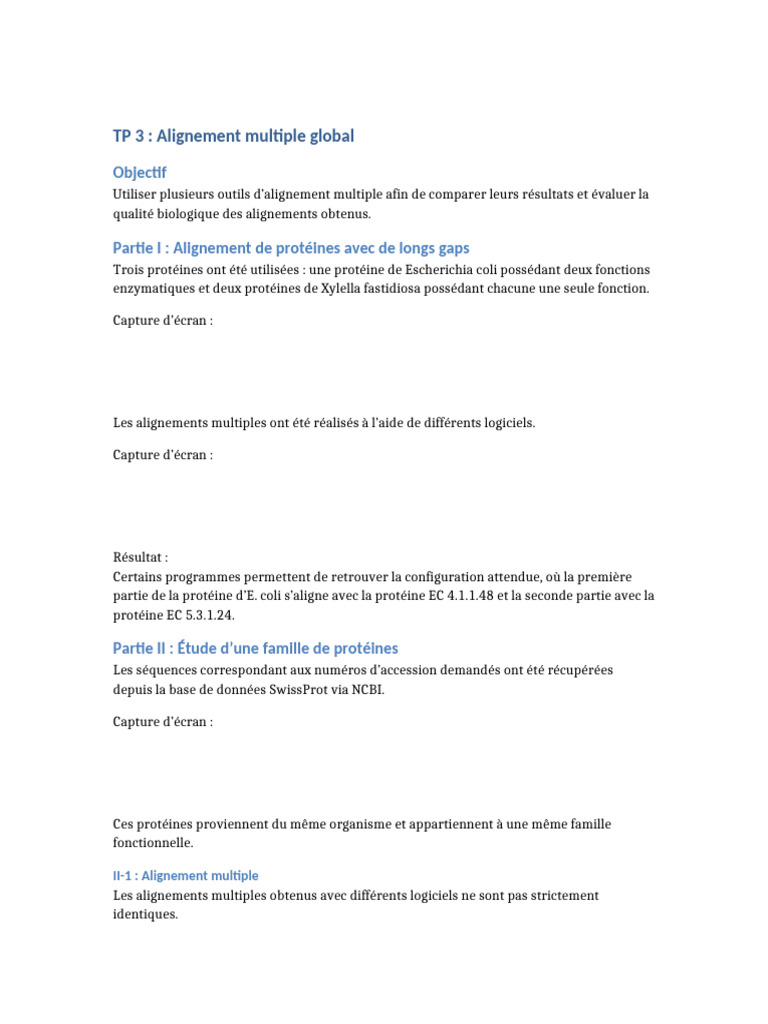 TP 3 : Alignement multiple global

Objectif

Utiliser plusieurs outils d'alignement multiple afin de comparer leurs résultats et évaluer la qualité biologique des alignements obtenus.

Partie I : Alignement de protéines avec de longs gaps

Trois protéines ont été utilisées : une protéine de Escherichia coli possédant deux fonctions enzymatiques et deux protéines de Xylella fastidiosa possédant chacune une seule fonction.

Capture d'écran :

Les alignements multiples ont été réalisés à l'aide de différents logiciels.

Capture d'écran :

Résultat :
Certains programmes permettent de retrouver la configuration attendue, où la première partie de la protéine d'E. coli s'aligne avec la protéine EC 4.1.1.48 et la seconde partie avec la protéine EC 5.3.1.24.

Partie II : Étude d'une famille de protéines

Les séquences correspondant aux numéros d'accession demandés ont été récupérées depuis la base de données SwissProt via NCBI.

Capture d'écran :

Ces protéines proviennent du même organisme et appartiennent à une même famille fonctionnelle.

II-1 : Alignement multiple

Les alignements multiples obtenus avec différents logiciels ne sont pas strictement identiques.